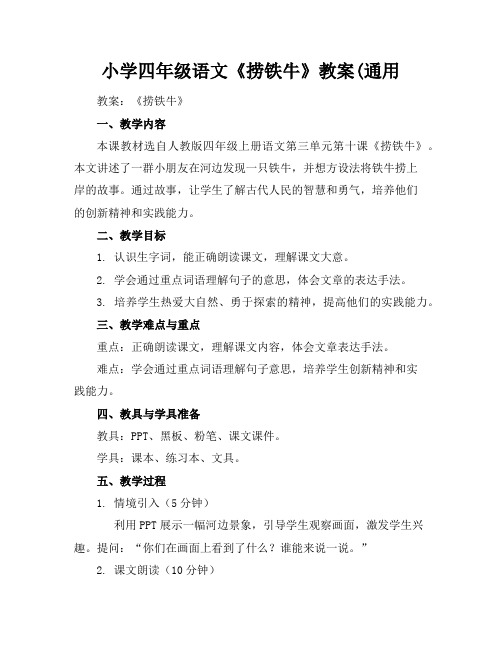 小学四年级语文《捞铁牛》教案(通用

教案：《捞铁牛》

一、教学内容

本课教材选自人教版四年级上册语文第三单元第十课《捞铁牛》。本文讲述了一群小朋友在河边发现一只铁牛，并想方设法将铁牛捞上岸的故事。通过故事，让学生了解古代人民的智慧和勇气，培养他们的创新精神和实践能力。

二、教学目标

1. 认识生字词，能正确朗读课文，理解课文大意。

2. 学会通过重点词语理解句子的意思，体会文章的表达手法。

3. 培养学生热爱大自然、勇于探索的精神，提高他们的实践能力。

三、教学难点与重点

重点：正确朗读课文，理解课文内容，体会文章表达手法。

难点：学会通过重点词语理解句子意思，培养学生创新精神和实践能力。

四、教具与学具准备

教具：PPT、黑板、粉笔、课文课件。

学具：课本、练习本、文具。

五、教学过程

1. 情境引入（5分钟）

利用PPT展示一幅河边景象，引导学生观察画面，激发学生兴趣。提问：“你们在画面上看到了什么？谁能来说一说。”

2. 课文朗读（10分钟）